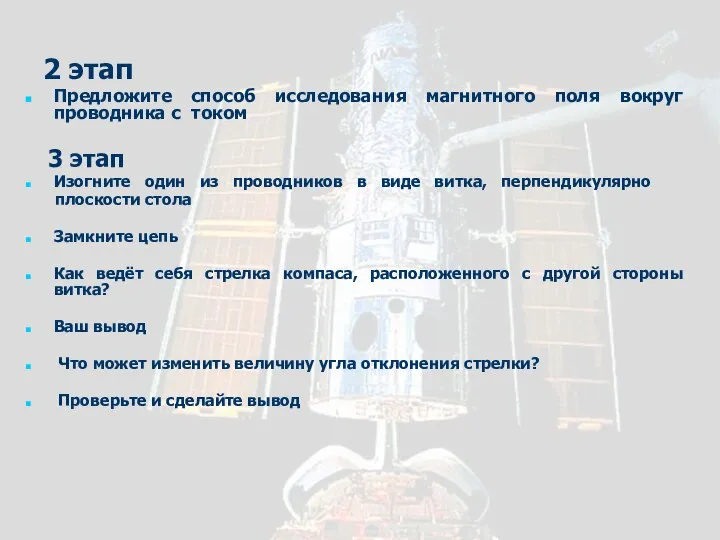 2 этап

Предложите способ исследования магнитного поля вокруг проводника с током

3 этап

Изогните один из проводников в виде витка, перпендикулярно плоскости стола

Замкните цепь

Как ведёт себя стрелка компаса, расположенного с другой стороны витка?

Ваш вывод

Что может изменить величину угла отклонения стрелки?

Проверьте и сделайте вывод